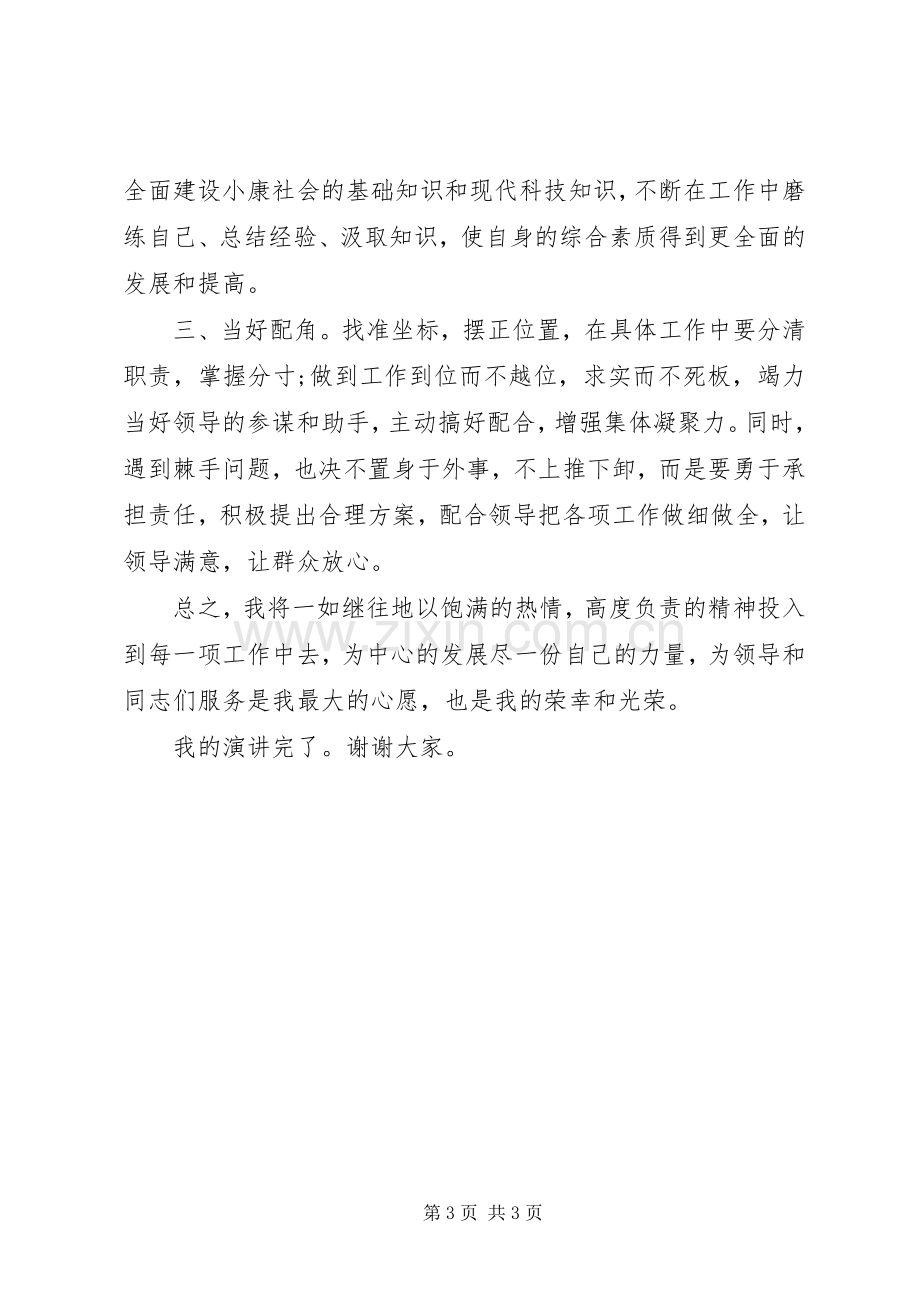 全面建设小康社会的基础知识和现代科技知识，不断在工作中磨练自己、总结经验、汲取知识，使自身的综合素质得到更全面的发展和提高。

三、当好配角。找准坐标，摆正位置，在具体工作中要分清职责，掌握分寸;做到工作到位而不越位，求实而不死板，竭力当好领导的参谋和助手，主动搞好配合，增强集体凝聚力。同时，遇到棘手问题，也决不置身于外事，不上推下卸，而是要勇于承担责任，积极提出合理方案，配合领导把各项工作做细做全，让领导满意，让群众放心。

总之，我将一如继往地以饱满的热情，高度负责的精神投入到每一项工作中去，为中心的发展尽一份自己的力量，为领导和同志们服务是我最大的心愿，也是我的荣幸和光荣。

我的演讲完了。谢谢大家。

第3页 共3页

www.zixin.com.cn